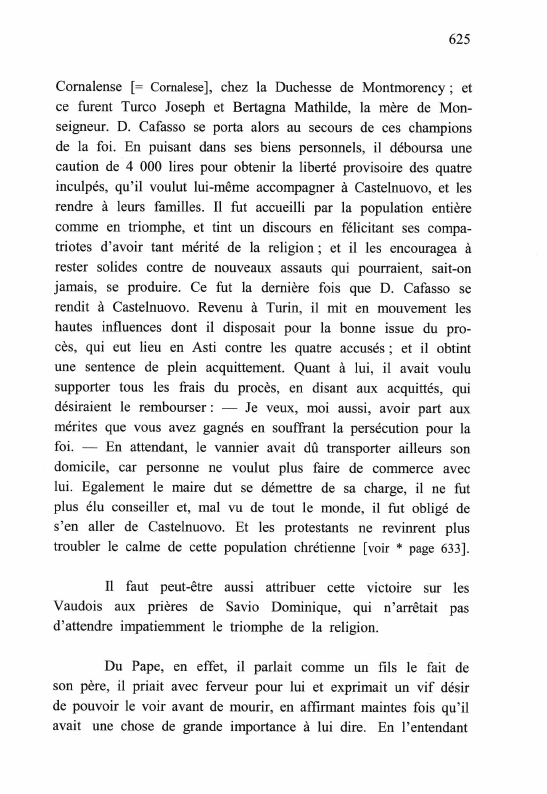 625

Cornalense [= Cornalese], chez la Duchesse de Montmorency ; et ce furent Turco Joseph et Bertagna Mathilde, la mère de Monseigneur. D. Cafasso se porta alors au secours de ces champions de la foi. En puisant dans ses biens personnels, il déboursa une caution de 4 000 lires pour obtenir la liberté provisoire des quatre inculpés, qu'il voulut lui-même accompagner à Castelnuovo, et les rendre à leurs familles. Il fut accueilli par la population entière comme en triomphe, et tint un discours en félicitant ses compatriotes d'avoir tant mérité de la religion ; et il les encouragea à rester solides contre de nouveaux assauts qui pourraient, sait-on jamais, se produire. Ce fut la dernière fois que D. Cafasso se rendit à Castelnuovo. Revenu à Turin, il mit en mouvement les hautes influences dont il disposait pour la bonne issue du procès, qui eut lieu en Asti contre les quatre accusés ; et il obtint une sentence de plein acquittement. Quant à lui, il avait voulu supporter tous les frais du procès, en disant aux acquittés, qui désiraient le rembourser : — Je veux, moi aussi, avoir part aux mérites que vous avez gagnés en souffrant la persécution pour la foi. — En attendant, le vannier avait dû transporter ailleurs son domicile, car personne ne voulut plus faire de commerce avec lui. Egalement le maire dut se démettre de sa charge, il ne fut plus élu conseiller et, mal vu de tout le monde, il fut obligé de s'en aller de Castelnuovo. Et les protestants ne revinrent plus troubler le calme de cette population chrétienne [voir * page 633].

Il faut peut-être aussi attribuer cette victoire sur les Vaudois aux prières de Savio Dominique, qui n'arrêtait pas d'attendre impatiemment le triomphe de la religion.

Du Pape, en effet, il parlait comme un fils le fait de son père, il priait avec ferveur pour lui et exprimait un vif désir de pouvoir le voir avant de mourir, en affirmant maintes fois qu'il avait une chose de grande importance à lui dire. En l'entendant